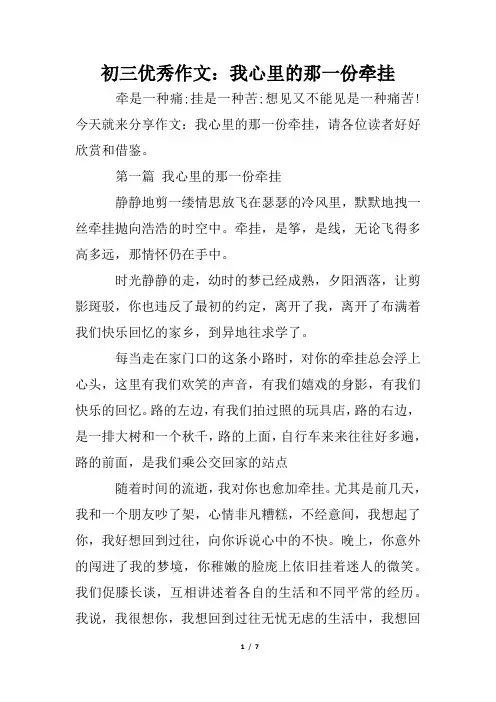 初三优秀作文：我心里的那一份牵挂

牵是一种痛;挂是一种苦;想见又不能见是一种痛苦!今天就来分享作文：我心里的那一份牵挂，请各位读者好好欣赏和借鉴。

第一篇 我心里的那一份牵挂

静静地剪一缕情思放飞在瑟瑟的冷风里，默默地拽一丝牵挂抛向浩浩的时空中。牵挂，是筝，是线，无论飞得多高多远，那情怀仍在手中。

时光静静的走，幼时的梦已经成熟，夕阳洒落，让剪影斑驳，你也违反了最初的约定，离开了我，离开了布满着我们快乐回忆的家乡，到异地往求学了。

每当走在家门口的这条小路时，对你的牵挂总会浮上心头，这里有我们欢笑的声音，有我们嬉戏的身影，有我们快乐的回忆。路的左边，有我们拍过照的玩具店，路的右边，是一排大树和一个秋千，路的上面，自行车来来往往好多遍，路的前面，是我们乘公交回家的站点

随着时间的流逝，我对你也愈加牵挂。尤其是前几天，我和一个朋友吵了架，心情非凡糟糕，不经意间，我想起了你，我好想回到过往，向你诉说心中的不快。晚上，你意外的闯进了我的梦境，你稚嫩的脸庞上依旧挂着迷人的微笑。我们促膝长谈，互相讲述着各自的生活和不同平常的经历。我说，我很想你，我想回到过往无忧无虑的生活中，我想回

1 / 7